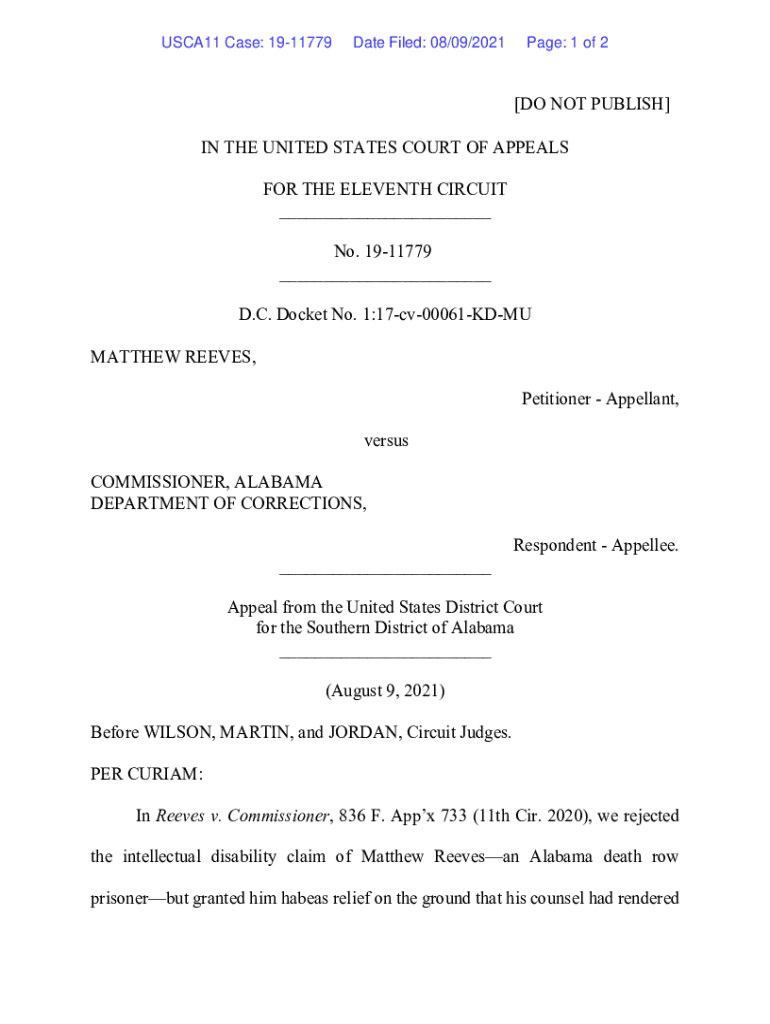 USCA11 Case: 19-11779 Date Filed: 08/09/2021 Page: 1 of 2

[DO NOT PUBLISH]

IN THE UNITED STATES COURT OF APPEALS

FOR THE ELEVENTH CIRCUIT
________________________

No. 19-11779
________________________

D.C. Docket No. 1:17-cv-00061-KD-MU

MATTHEW REEVES,

Petitioner - Appellant,

versus

COMMISSIONER, ALABAMA DEPARTMENT OF CORRECTIONS,

Respondent - Appellee.
________________________

Appeal from the United States District Court for the Southern District of Alabama
________________________

(August 9, 2021)

Before WILSON, MARTIN, and JORDAN, Circuit Judges.

PER CURIAM:

In Reeves v. Commissioner, 836 F. App'x 733 (11th Cir. 2020), we rejected the intellectual disability claim of Matthew Reeves—an Alabama death row prisoner—but granted him habeas relief on the ground that his counsel had rendered